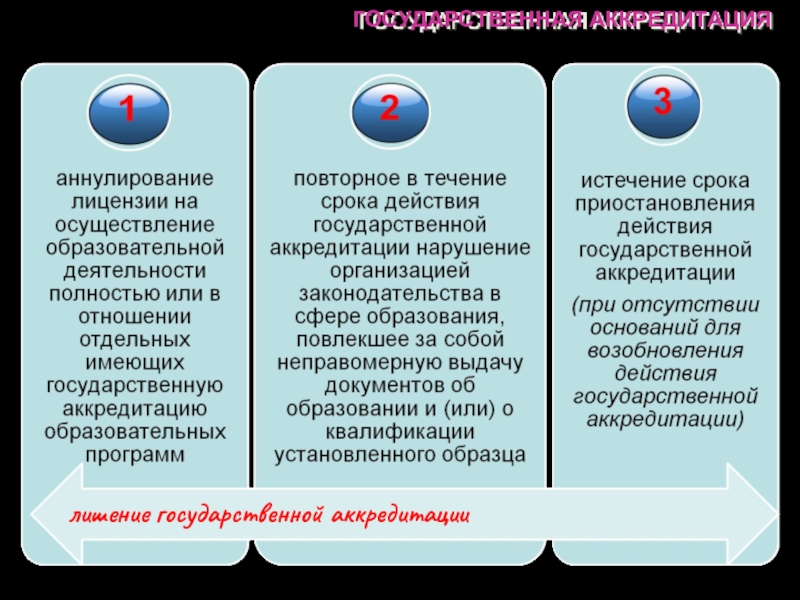 ГОСУДАРСТВЕННАЯ АККРЕДИТАЦИЯ

1

аннулирование лицензии на осуществление образовательной деятельности полностью или в отношении отдельных имеющих государственную аккредитацию образовательных программ

2

повторное в течение срока действия государственной аккредитации нарушение организацией законодательства в сфере образования, повлекшее за собой неправомерную выдачу документов об образовании и (или) о квалификации установленного образца

3

истечение срока приостановления действия государственной аккредитации

(при отсутствии оснований для возобновления действия государственной аккредитации)

лишение государственной аккредитации